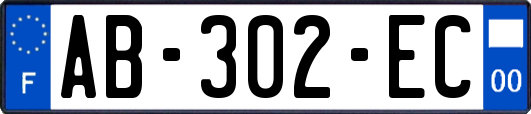 F
AB-302-EC
00